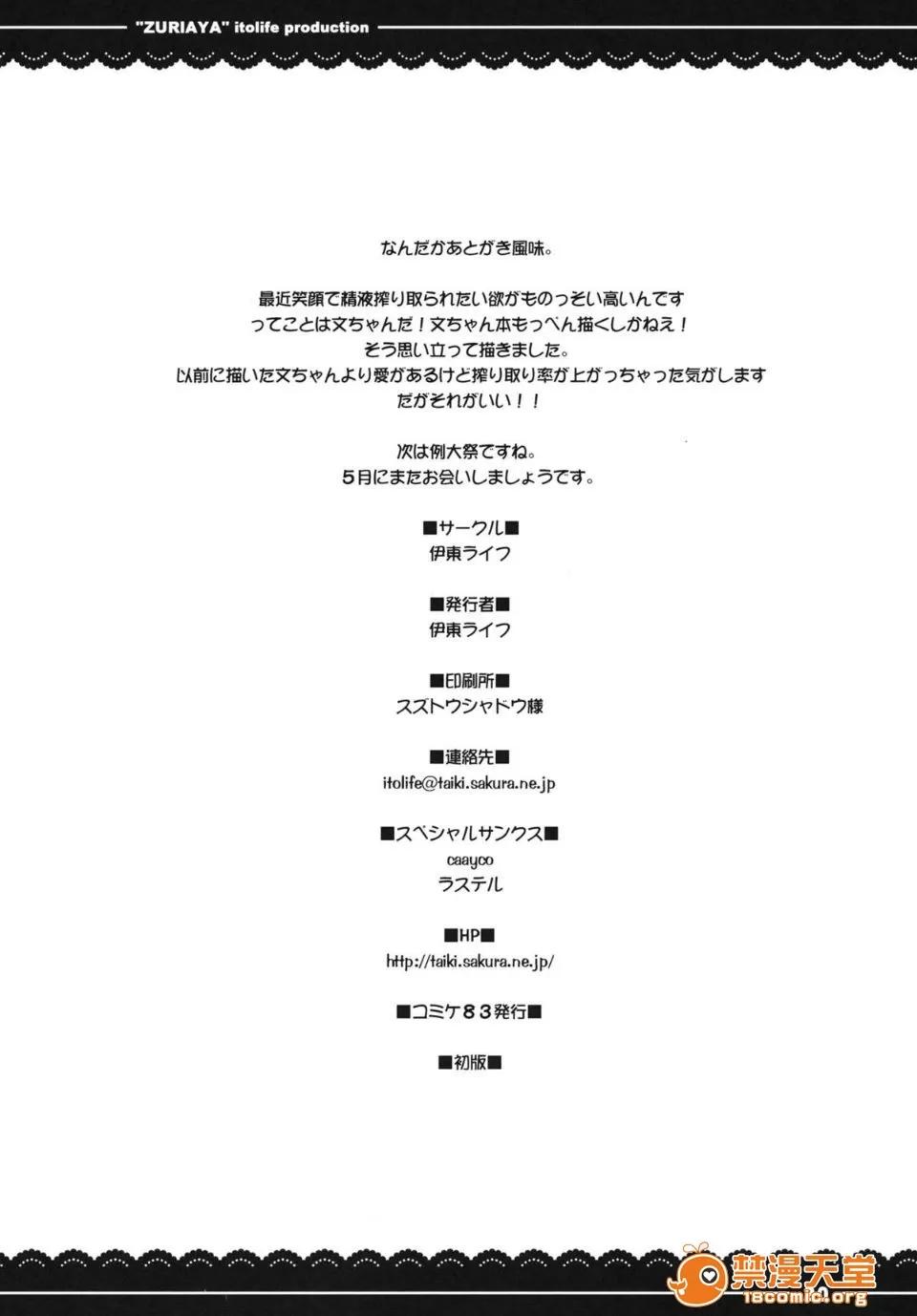 "ZURIAYA" itolife production

なんだかあとがき風味。

最近笑顔で精液搾り取られたい欲がものっそい高いんです
ってことは文ちゃんだ！文ちゃん本もっぺん描くしかねえ！
そう思い立って描きました。
以前に描いた文ちゃんより愛があるけど搾り取り率が上がっちゃった気がします
だがそれがいい！！

次は例大祭ですね。
5月にまたお会いしましょうです。

■サークル■
伊東ライフ

■発行者■
伊東ライフ

■印刷所■
スズトウシャドウ様

■連絡先■
itolife@taiki.sakura.ne.jp

■スペシャルサンクス■
caayco
ラステル

■HP■
http://taiki.sakura.ne.jp/

■コミケ83発行■

■初版■

禁漫天堂
18comic.org